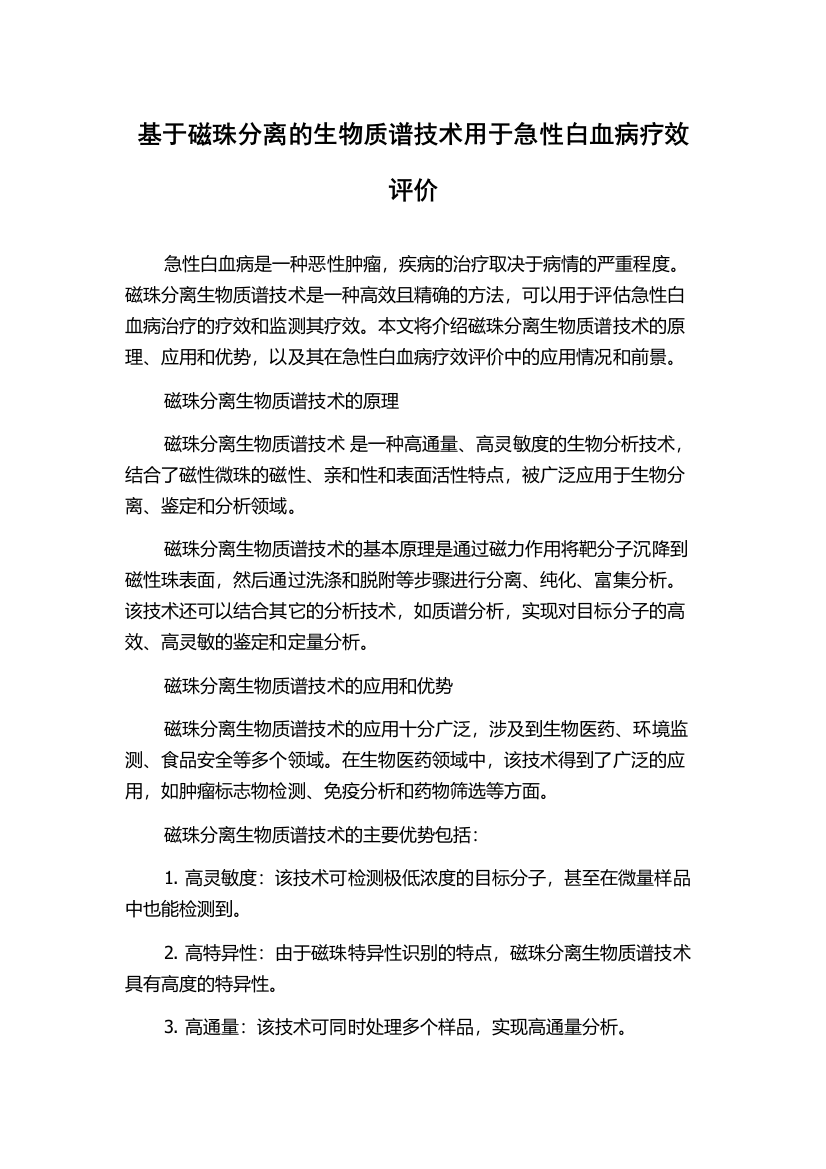 基于磁珠分离的生物质谱技术用于急性白血病疗效评价

急性白血病是一种恶性肿瘤，疾病的治疗取决于病情的严重程度。磁珠分离生物质谱技术是一种高效且精确的方法，可以用于评估急性白血病治疗的疗效和监测其疗效。本文将介绍磁珠分离生物质谱技术的原理、应用和优势，以及其在急性白血病疗效评价中的应用情况和前景。

磁珠分离生物质谱技术的原理

磁珠分离生物质谱技术 是一种高通量、高灵敏度的生物分析技术，结合了磁性微珠的磁性、亲和性和表面活性特点，被广泛应用于生物分离、鉴定和分析领域。

磁珠分离生物质谱技术的基本原理是通过磁力作用将靶分子沉降到磁性珠表面，然后通过洗涤和脱附等步骤进行分离、纯化、富集分析。该技术还可以结合其它的分析技术，如质谱分析，实现对目标分子的高效、高灵敏的鉴定和定量分析。

磁珠分离生物质谱技术的应用和优势

磁珠分离生物质谱技术的应用十分广泛，涉及到生物医药、环境监测、食品安全等多个领域。在生物医药领域中，该技术得到了广泛的应用，如肿瘤标志物检测、免疫分析和药物筛选等方面。

磁珠分离生物质谱技术的主要优势包括：

1. 高灵敏度：该技术可检测极低浓度的目标分子，甚至在微量样品中也能检测到。

2. 高特异性：由于磁珠特异性识别的特点，磁珠分离生物质谱技术具有高度的特异性。

3. 高通量：该技术可同时处理多个样品，实现高通量分析。